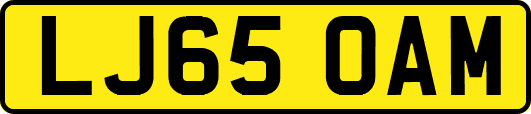 LJ65 OAM